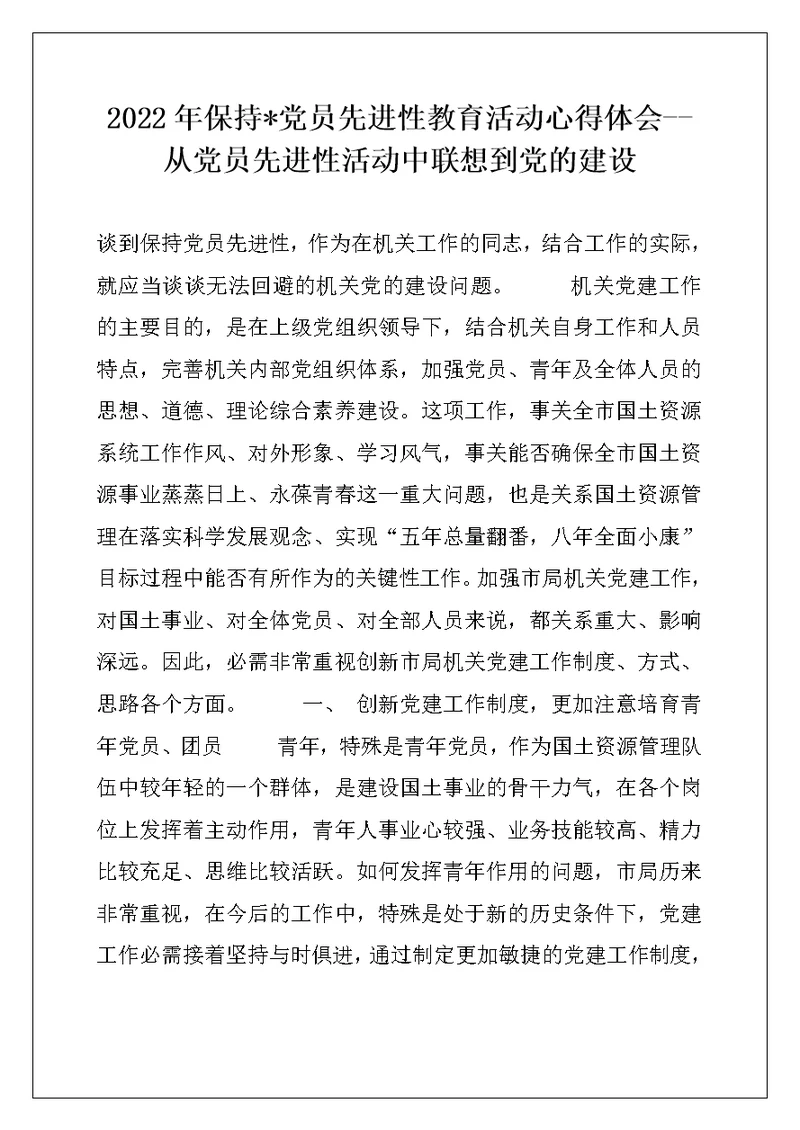 2022年保持*党员先进性教育活动心得体会--从党员先进性活动中联想到党的建设

谈到保持党员先进性，作为在机关工作的同志，结合工作的实际，就应当谈谈无法回避的机关党的建设问题。　　机关党建工作的主要目的，是在上级党组织领导下，结合机关自身工作和人员特点，完善机关内部党组织体系，加强党员、青年及全体人员的思想、道德、理论综合素养建设。这项工作，事关全市国土资源系统工作作风、对外形象、学习风气，事关能否确保全市国土资源事业蒸蒸日上、永葆青春这一重大问题，也是关系国土资源管理在落实科学发展观念、实现“五年总量翻番，八年全面小康”目标过程中能否有所作为的关键性工作。加强市局机关党建工作，对国土事业、对全体党员、对全部人员来说，都关系重大、影响深远。因此，必需非常重视创新市局机关党建工作制度、方式、思路各个方面。　　一、　创新党建工作制度，更加注意培育青年党员、团员　　青年，特殊是青年党员，作为国土资源管理队伍中较年轻的一个群体，是建设国土事业的骨干力气，在各个岗位上发挥着主动作用，青年人事业心较强、业务技能较高、精力比较充足、思维比较活跃。如何发挥青年作用的问题，市局历来非常重视，在今后的工作中，特殊是处于新的历史条件下，党建工作必需接着坚持与时俱进，通过制定更加敏捷的党建工作制度，